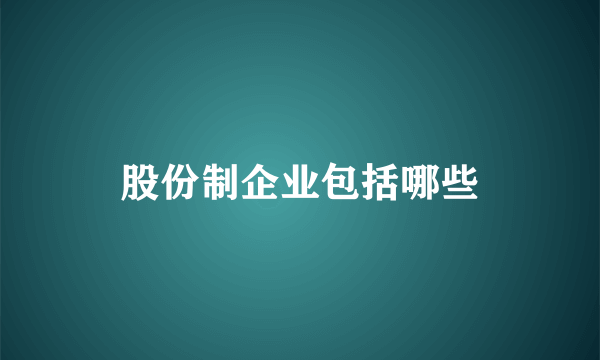 股份制企业包括哪些